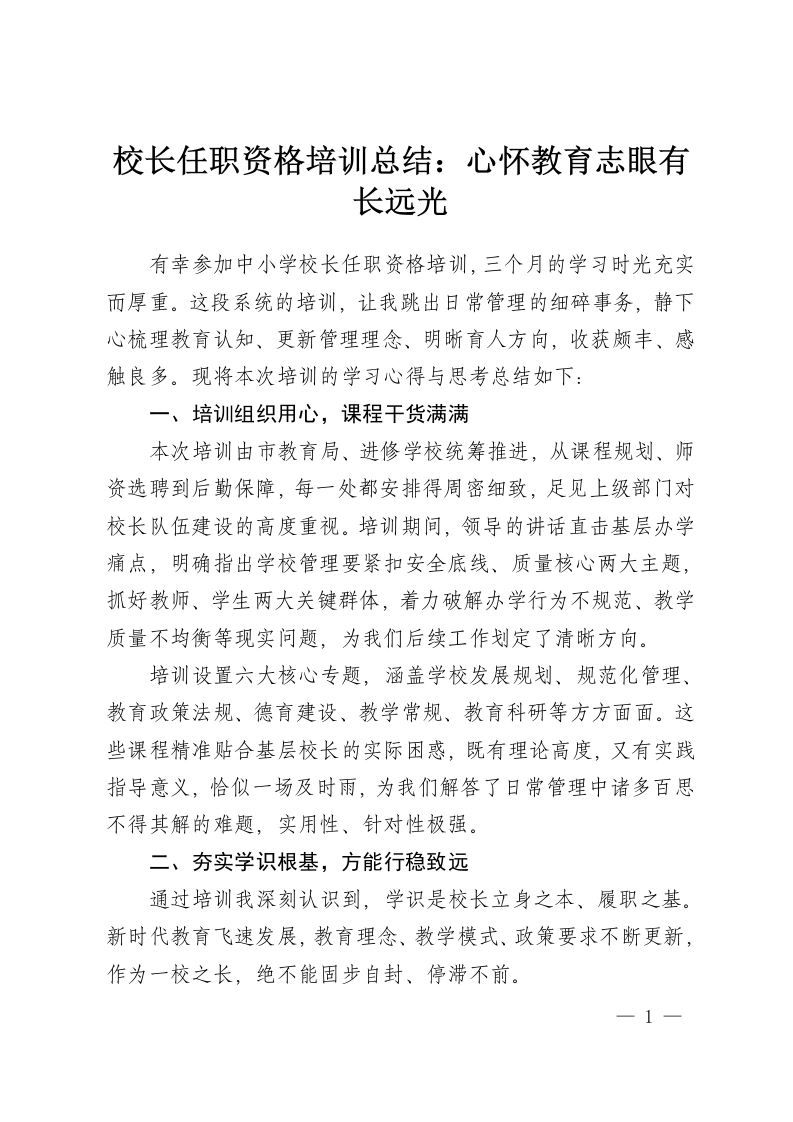 校长任职资格培训总结：心怀教育志眼有长远光

有幸参加中小学校长任职资格培训，三个月的学习时光充实而厚重。这段系统的培训，让我跳出日常管理的细碎事务，静下心梳理教育认知、更新管理理念、明晰育人方向，收获颇丰、感触良多。现将本次培训的学习心得与思考总结如下：

一、培训组织用心，课程干货满满

本次培训由市教育局、进修学校统筹推进，从课程规划、师资选聘到后勤保障，每一处都安排得周密细致，足见上级部门对校长队伍建设的高度重视。培训期间，领导的讲话直击基层办学痛点，明确指出学校管理要紧扣安全底线、质量核心两大主题，抓好教师、学生两大关键群体，着力破解办学行为不规范、教学质量不均衡等现实问题，为我们后续工作划定了清晰方向。

培训设置六大核心专题，涵盖学校发展规划、规范化管理、教育政策法规、德育建设、教学常规、教育科研等方方面面。这些课程精准贴合基层校长的实际困惑，既有理论高度，又有实践指导意义，恰似一场及时雨，为我们解答了日常管理中诸多百思不得其解的难题，实用性、针对性极强。

二、夯实学识根基，方能行稳致远

通过培训我深刻认识到，学识是校长立身之本、履职之基。新时代教育飞速发展，教育理念、教学模式、政策要求不断更新，作为一校之长，绝不能固步自封、停滞不前。

— 1 —